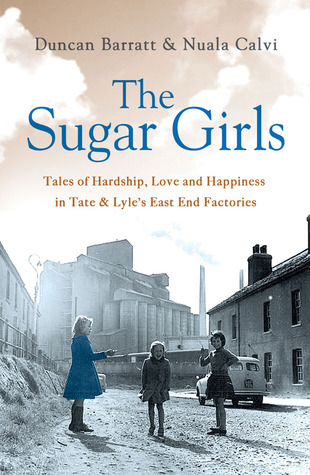 Duncan Barratt & Nuala Calvi

The Sugar Girls

Tales of Hardship, Love and Happiness in Tate & Lyle's East End Factories